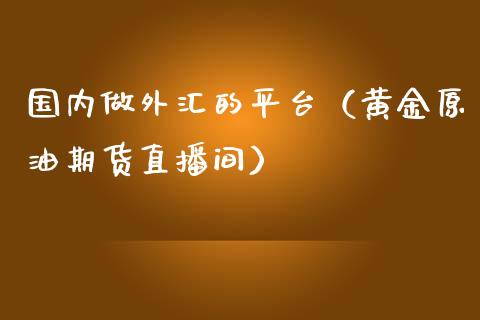 国内做外汇的平台（黄金原油期货直播间）